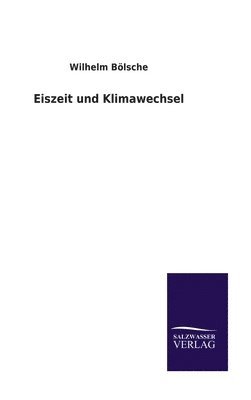 Wilhelm Bölsche

Eiszeit und Klimawechsel

SALZWASSER
VERLAG